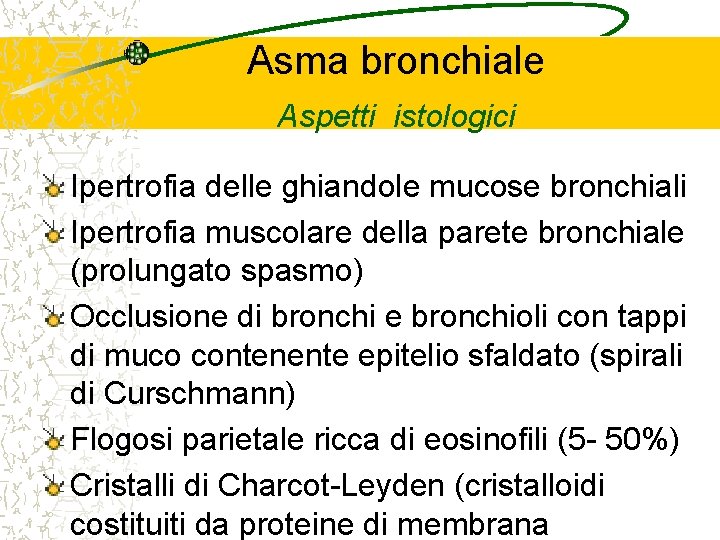 Asma bronchiale

Aspetti istologici

Ipertrofia delle ghiandole mucose bronchiali

Ipertrofia muscolare della parete bronchiale (prolungato spasmo)

Occlusione di bronchi e bronchioli con tappi di muco contenente epitelio sfaldato (spirali di Curschmann)

Flogosi parietale ricca di eosinofili (5- 50%)

Cristalli di Charcot-Leyden (cristalloidi costituiti da proteine di membrana